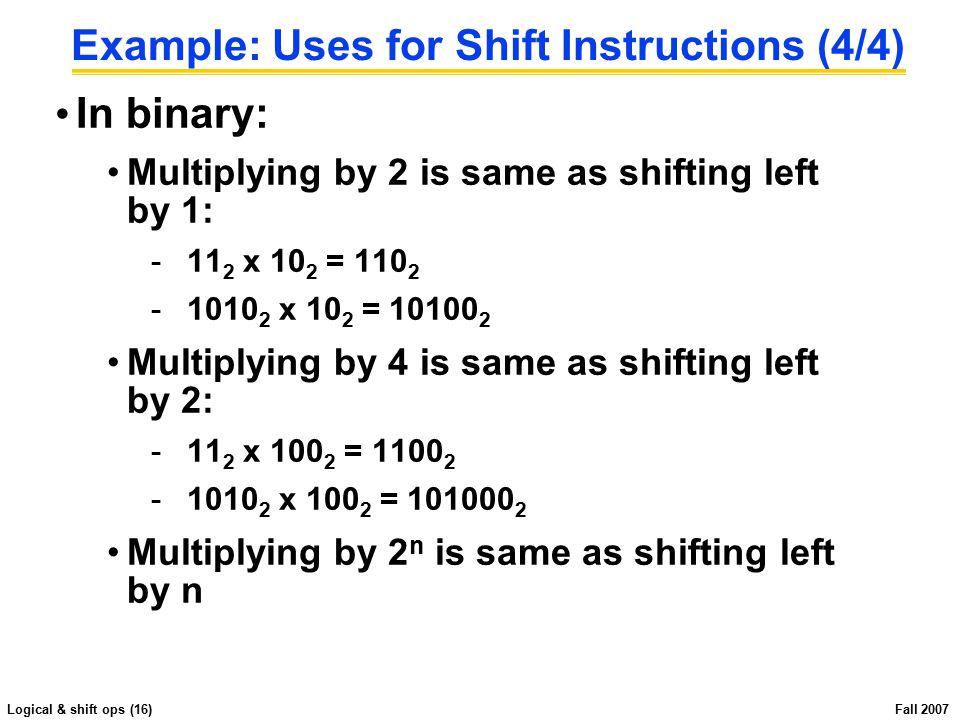 Example: Uses for Shift Instructions (4/4)

• In binary:

• Multiplying by 2 is same as shifting left by 1:

- $11_2$ x $10_2$ = $110_2$

- $1010_2$ x $10_2$ = $10100_2$

• Multiplying by 4 is same as shifting left by 2:

- $11_2$ x $100_2$ = $1100_2$

- $1010_2$ x $100_2$ = $101000_2$

• Multiplying by $2^n$ is same as shifting left by n

Logical & shift ops (16)

Fall 2007